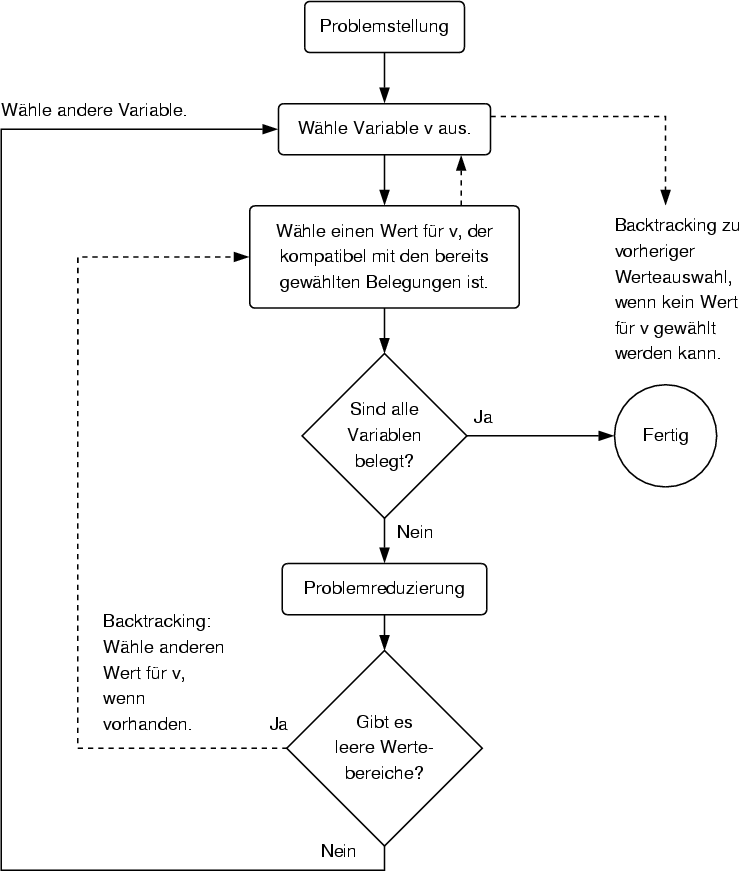 Problemstellung

Wähle andere Variable.

Wähle Variable v aus.

Wähle einen Wert für v, der kompatibel mit den bereits gewählten Belegungen ist.

Backtracking zu vorheriger Werteauswahl, wenn kein Wert für v gewählt werden kann.

Sind alle Variablen belegt?

Ja

Fertig

Nein

Problemreduzierung

Backtracking: Wähle anderen Wert für v, wenn vorhanden.

Ja

Gibt es leere Wertebereiche?

Nein